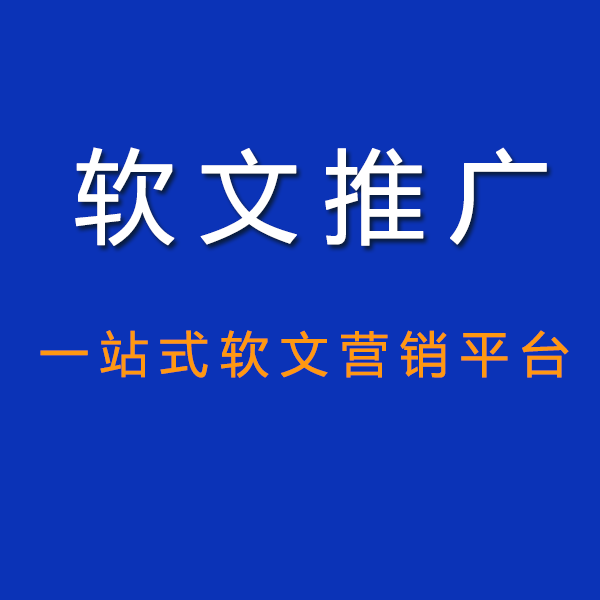 软文推广

一站式软文营销平台